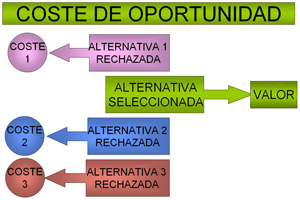 COSTE DE OPORTUNIDAD

COSTE 1

ALTERNATIVA 1 RECHAZADA

ALTERNATIVA SELECCIONADA

VALOR

COSTE 2

ALTERNATIVA 2 RECHAZADA

COSTE 3

ALTERNATIVA 3 RECHAZADA